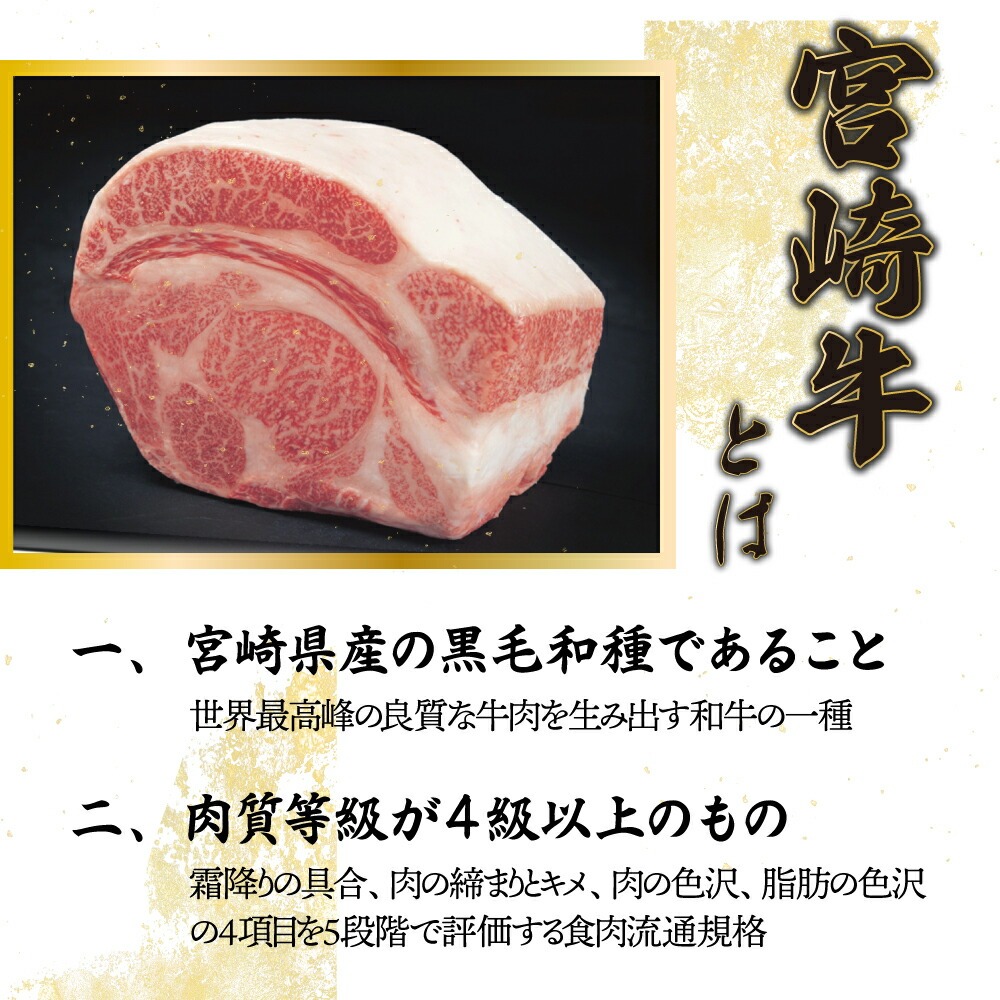 宮崎牛とは

一、宮崎県産の黒毛和種であること
世界最高峰の良質な牛肉を生み出す和牛の一種

二、肉質等級が４級以上のもの
霜降りの具合、肉の締まりとキメ、肉の色沢、脂肪の色沢の4項目を5段階で評価する食肉流通規格